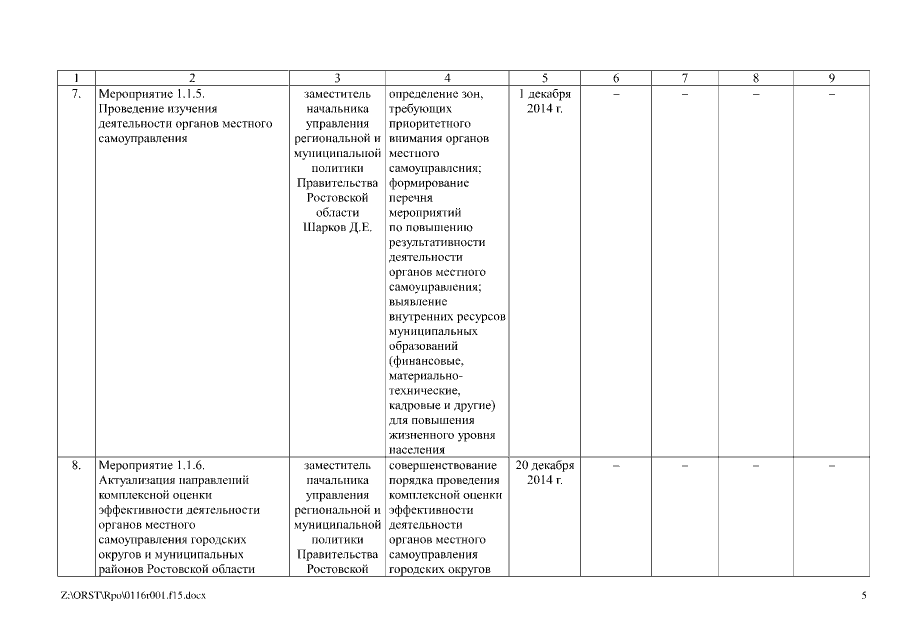 | 1 | 2 | 3 | 4 | 5 | 6 | 7 | 8 | 9 |
|---|---|---|---|---|---|---|---|---|
| 7. | Мероприятие 1.1.5. Проведение изучения деятельности органов местного самоуправления | заместитель начальника управления региональной и муниципальной политики Правительства Ростовской области Шарков Д.Е. | определение зон, требующих приоритетного внимания органов местного самоуправления; формирование перечня мероприятий по повышению результативности деятельности органов местного самоуправления; выявление внутренних ресурсов муниципальных образований (финансовые, материально-технические, кадровые и другие) для повышения жизненного уровня населения | 1 декабря 2014 г. | – | – | – | – |
| 8. | Мероприятие 1.1.6. Актуализация направлений комплексной оценки эффективности деятельности органов местного самоуправления городских округов и муниципальных районов Ростовской области | заместитель начальника управления региональной и муниципальной политики Правительства Ростовской | совершенствование порядка проведения комплексной оценки эффективности деятельности органов местного самоуправления городских округов | 20 декабря 2014 г. | – | – | – | – |

Z:\ORST\Rpo\0116r001.f15.docx

5